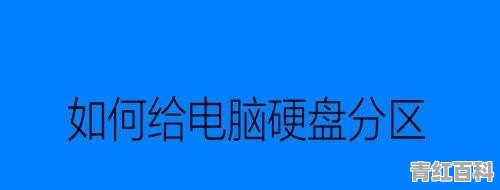 如何给电脑硬盘分区

青红百科